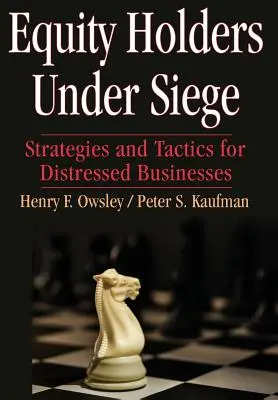 Equity Holders Under Siege

Strategies and Tactics for Distressed Businesses

Henry F. Owsley / Peter S. Kaufman